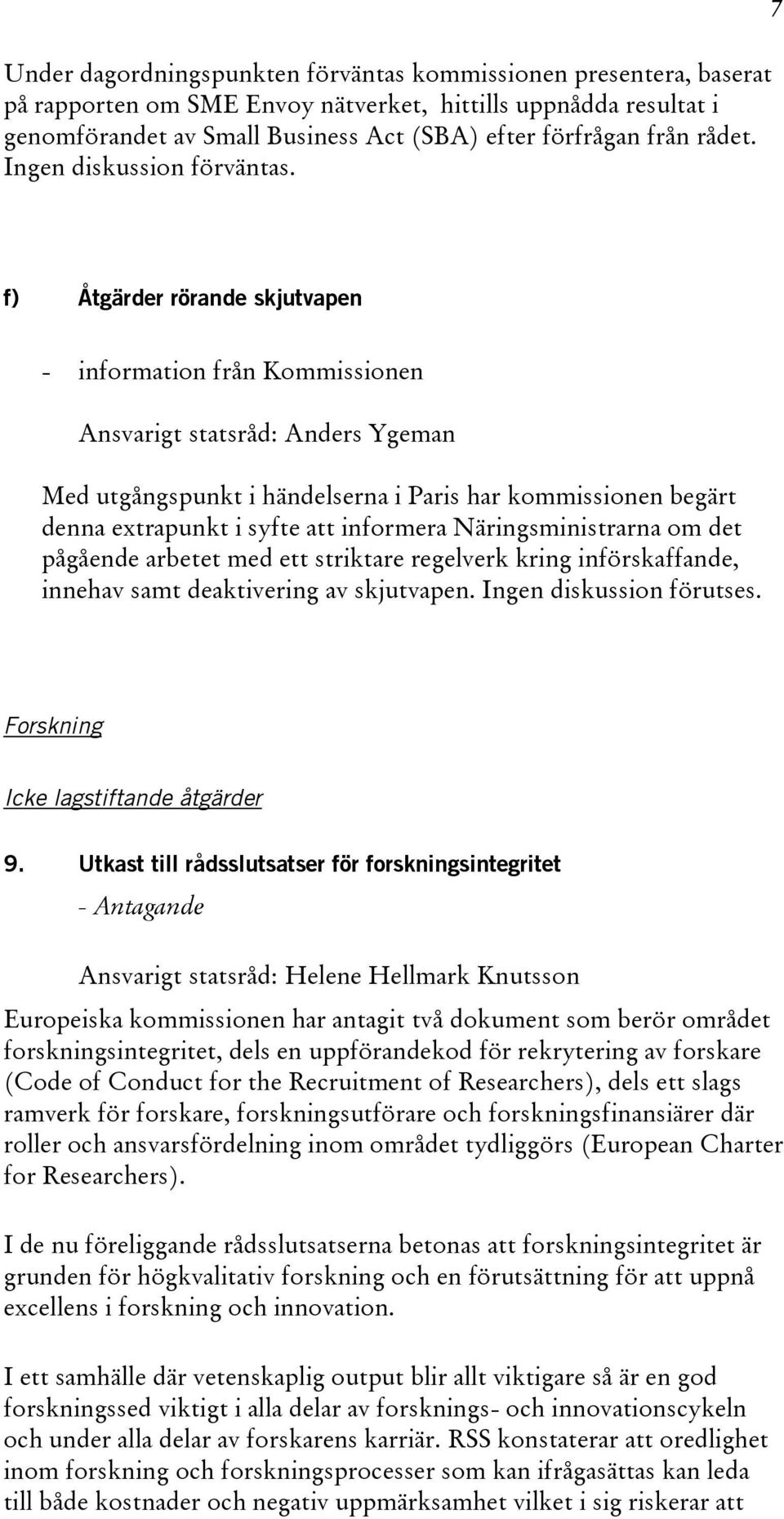 7

Under dagordningspunkten förväntas kommissionen presentera, baserat på rapporten om SME Envoy nätverket, hittills uppnådda resultat i genomförandet av Small Business Act (SBA) efter förfrågan från rådet. Ingen diskussion förväntas.

f) Åtgärder rörande skjutvapen

- information från Kommissionen

Ansvarigt statsråd: Anders Ygeman

Med utgångspunkt i händelserna i Paris har kommissionen begärt denna extrapunkt i syfte att informera Näringsministrarna om det pågående arbetet med ett striktare regelverk kring införskaffande, innehav samt deaktivering av skjutvapen. Ingen diskussion förutses.

Forskning

Icke lagstiftande åtgärder

9. Utkast till rådsslutsatser för forskningsintegritet

- Antagande

Ansvarigt statsråd: Helene Hellmark Knutsson

Europeiska kommissionen har antagit två dokument som berör området forskningsintegritet, dels en uppförandekod för rekrytering av forskare (Code of Conduct for the Recruitment of Researchers), dels ett slags ramverk för forskare, forskningsutförare och forskningsfinansiärer där roller och ansvarsfördelning inom området tydliggörs (European Charter for Researchers).

I de nu föreliggande rådsslutsatserna betonas att forskningsintegritet är grunden för högkvalitativ forskning och en förutsättning för att uppnå excellens i forskning och innovation.

I ett samhälle där vetenskaplig output blir allt viktigare så är en god forskningssed viktigt i alla delar av forsknings- och innovationscykeln och under alla delar av forskarens karriär. RSS konstaterar att oredlighet inom forskning och forskningsprocesser som kan ifrågasättas kan leda till både kostnader och negativ uppmärksamhet vilket i sig riskerar att